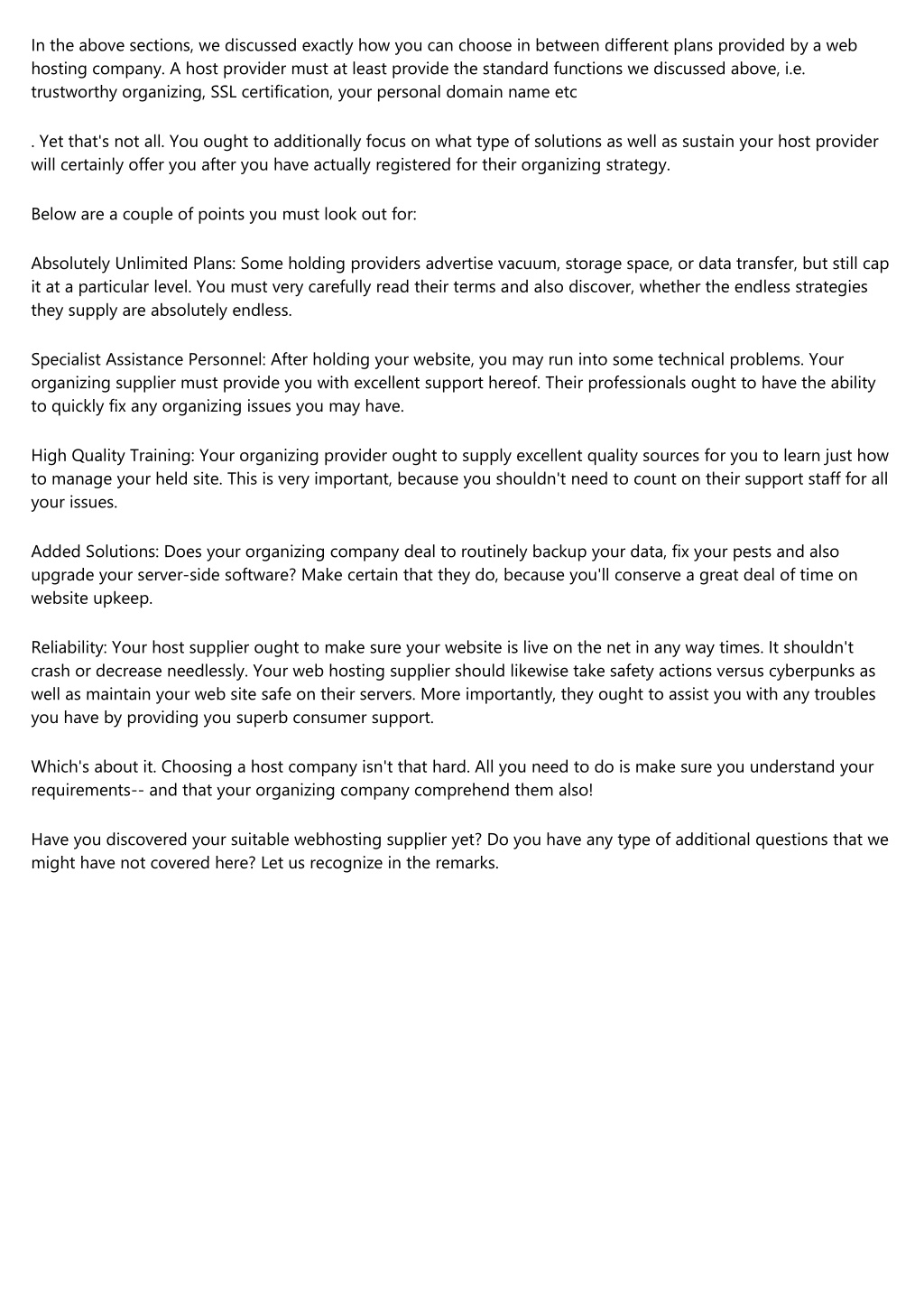 In the above sections, we discussed exactly how you can choose in between different plans provided by a web hosting company. A host provider must at least provide the standard functions we discussed above, i.e. trustworthy organizing, SSL certification, your personal domain name etc

. Yet that's not all. You ought to additionally focus on what type of solutions as well as sustain your host provider will certainly offer you after you have actually registered for their organizing strategy.

Below are a couple of points you must look out for:

Absolutely Unlimited Plans: Some holding providers advertise vacuum, storage space, or data transfer, but still cap it at a particular level. You must very carefully read their terms and also discover, whether the endless strategies they supply are absolutely endless.

Specialist Assistance Personnel: After holding your website, you may run into some technical problems. Your organizing supplier must provide you with excellent support hereof. Their professionals ought to have the ability to quickly fix any organizing issues you may have.

High Quality Training: Your organizing provider ought to supply excellent quality sources for you to learn just how to manage your held site. This is very important, because you shouldn't need to count on their support staff for all your issues.

Added Solutions: Does your organizing company deal to routinely backup your data, fix your pests and also upgrade your server-side software? Make certain that they do, because you'll conserve a great deal of time on website upkeep.

Reliability: Your host supplier ought to make sure your website is live on the net in any way times. It shouldn't crash or decrease needlessly. Your web hosting supplier should likewise take safety actions versus cyberpunks as well as maintain your web site safe on their servers. More importantly, they ought to assist you with any troubles you have by providing you superb consumer support.

Which's about it. Choosing a host company isn't that hard. All you need to do is make sure you understand your requirements-- and that your organizing company comprehend them also!

Have you discovered your suitable webhosting supplier yet? Do you have any type of additional questions that we might have not covered here? Let us recognize in the remarks.